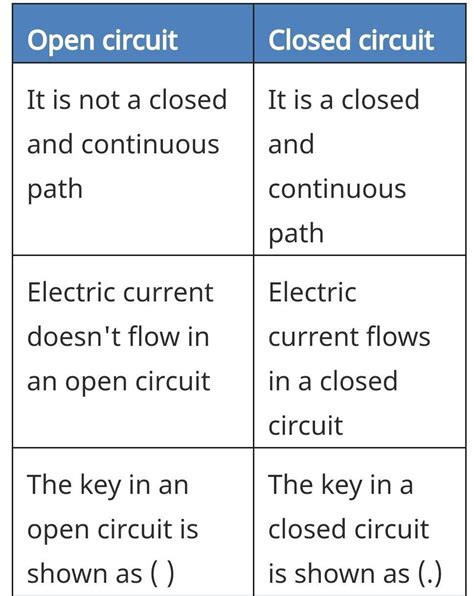 | Open circuit | Closed circuit |
|---|---|
| It is not a closed and continuous path | It is a closed and continuous path |
| Electric current doesn't flow in an open circuit | Electric current flows in a closed circuit |
| The key in an open circuit is shown as ( ) | The key in a closed circuit is shown as (.) |